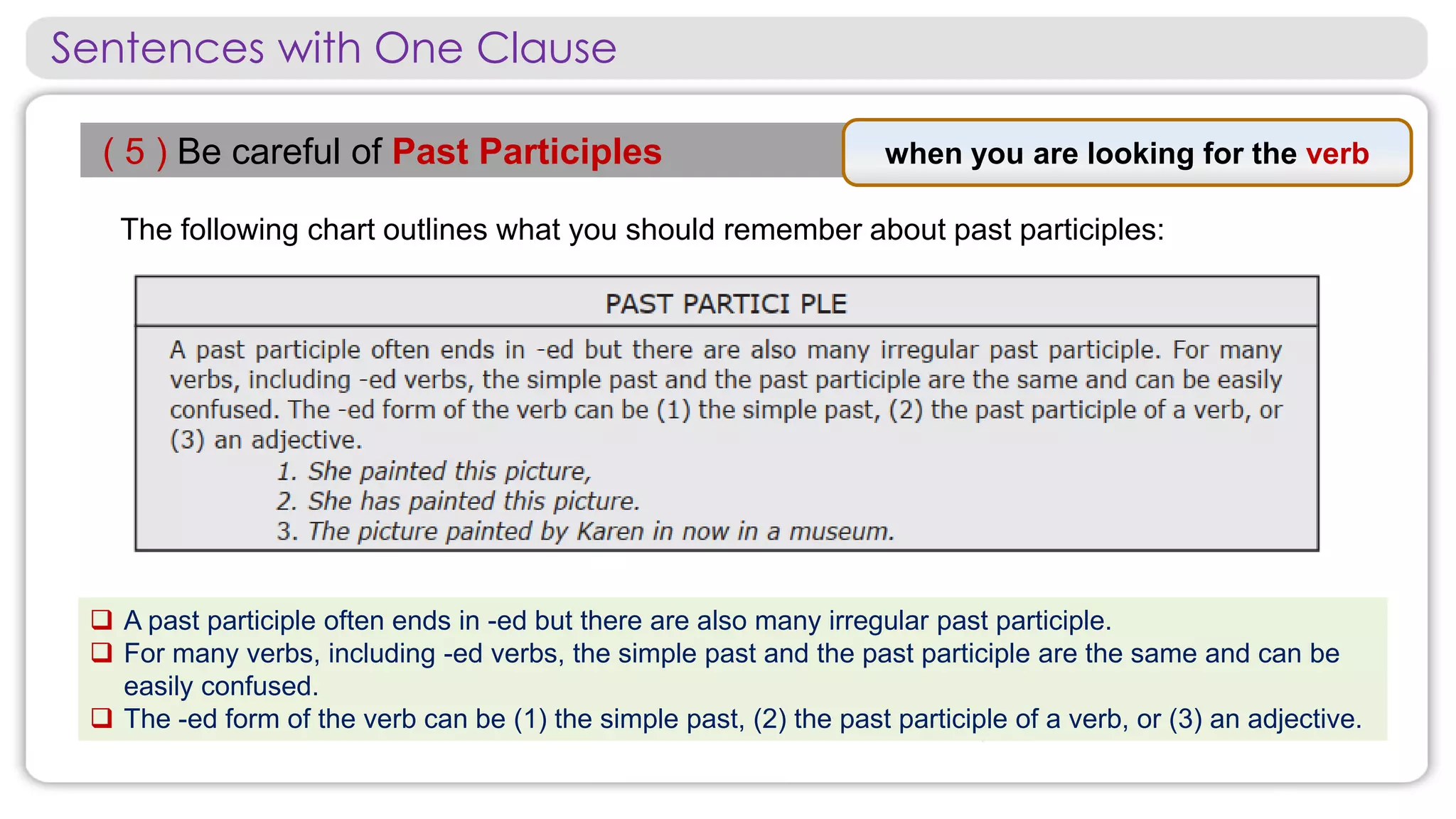 Sentences with One Clause

( 5 ) Be careful of Past Participles

when you are looking for the verb

The following chart outlines what you should remember about past participles:

| PAST PARTICI PLE |
|---|
| A past participle often ends in -ed but there are also many irregular past participle. For many verbs, including -ed verbs, the simple past and the past participle are the same and can be easily confused. The -ed form of the verb can be (1) the simple past, (2) the past participle of a verb, or (3) an adjective.<br>1. She painted this picture,<br>2. She has painted this picture.<br>3. The picture painted by Karen in now in a museum. |

❑ A past participle often ends in -ed but there are also many irregular past participle.
❑ For many verbs, including -ed verbs, the simple past and the past participle are the same and can be easily confused.
❑ The -ed form of the verb can be (1) the simple past, (2) the past participle of a verb, or (3) an adjective.